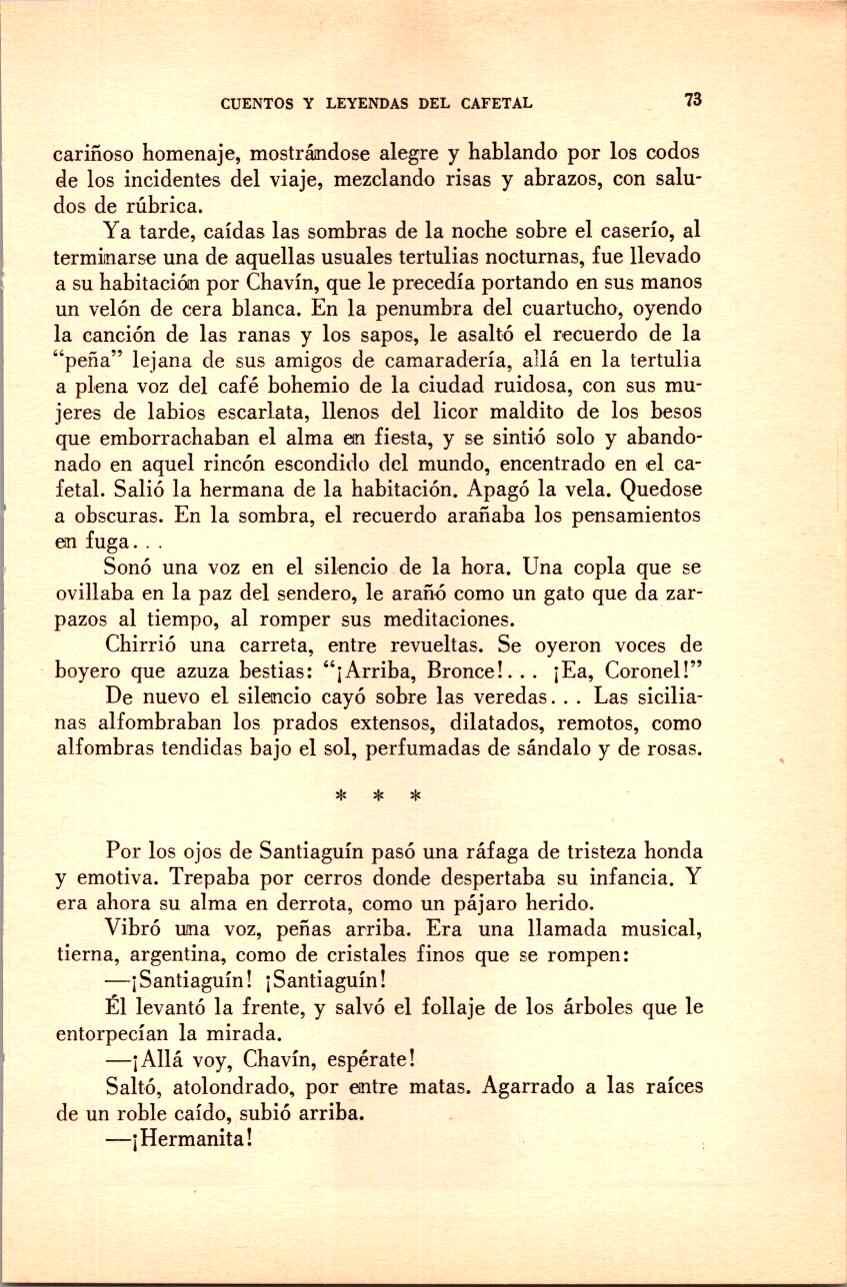 CUENTOS Y LEYENDAS DEL CAFETAL 73

cariñoso homenaje, mostrándose alegre y hablando por los codos de los incidentes del viaje, mezclando risas y abrazos, con saludos de rúbrica.

Ya tarde, caídas las sombras de la noche sobre el caserío, al terminarse una de aquellas usuales tertulias nocturnas, fue llevado a su habitación por Chavín, que le precedía portando en sus manos un velón de cera blanca. En la penumbra del cuartucho, oyendo la canción de las ranas y los sapos, le asaltó el recuerdo de la "peña" lejana de sus amigos de camaradería, allá en la tertulia a plena voz del café bohemio de la ciudad ruidosa, con sus mujeres de labios escarlata, llenos del licor maldito de los besos que emborrachaban el alma en fiesta, y se sintió solo y abandonado en aquel rincón escondido del mundo, encentrado en el cafetal. Salió la hermana de la habitación. Apagó la vela. Quedose a obscuras. En la sombra, el recuerdo arañaba los pensamientos en fuga...

Sonó una voz en el silencio de la hora. Una copla que se ovillaba en la paz del sendero, le arañó como un gato que da zarpazos al tiempo, al romper sus meditaciones.

Chirrió una carreta, entre revueltas. Se oyeron voces de boyero que azuza bestias: "¡Arriba, Bronce!... ¡Ea, Coronel!"

De nuevo el silencio cayó sobre las veredas... Las sicilianas alfombraban los prados extensos, dilatados, remotos, como alfombras tendidas bajo el sol, perfumadas de sándalo y de rosas.

* * *

Por los ojos de Santiaguín pasó una ráfaga de tristeza honda y emotiva. Trepaba por cerros donde despertaba su infancia. Y era ahora su alma en derrota, como un pájaro herido.

Vibró una voz, peñas arriba. Era una llamada musical, tierna, argentina, como de cristales finos que se rompen:

—¡Santiaguín! ¡Santiaguín!

Él levantó la frente, y salvó el follaje de los árboles que le entorpecían la mirada.

—¡Allá voy, Chavín, espérate!

Saltó, atolondrado, por entre matas. Agarrado a las raíces de un roble caído, subió arriba.

—¡Hermanita!